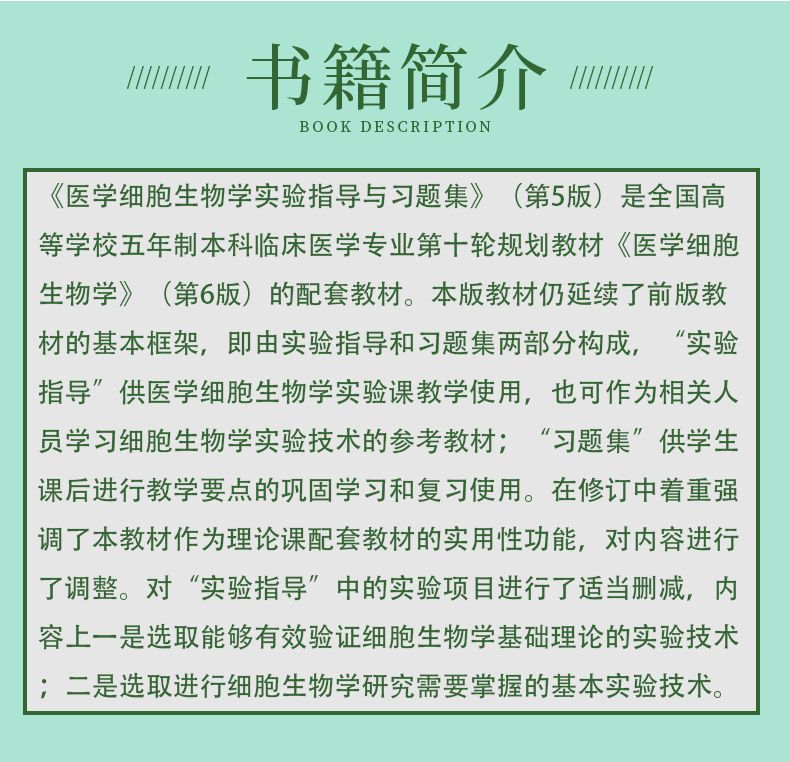 //////////  书籍简介  //////////
BOOK DESCRIPTION

《医学细胞生物学实验指导与习题集》（第5版）是全国高等学校五年制本科临床医学专业第十轮规划教材《医学细胞生物学》（第6版）的配套教材。本版教材仍延续了前版教材的基本框架，即由实验指导和习题集两部分构成，“实验指导”供医学细胞生物学实验课教学使用，也可作为相关人员学习细胞生物学实验技术的参考教材；“习题集”供学生课后进行教学要点的巩固学习和复习使用。在修订中着重强调了本教材作为理论课配套教材的实用性功能，对内容进行了调整。对“实验指导”中的实验项目进行了适当删减，内容上一是选取能够有效验证细胞生物学基础理论的实验技术；二是选取进行细胞生物学研究需要掌握的基本实验技术。